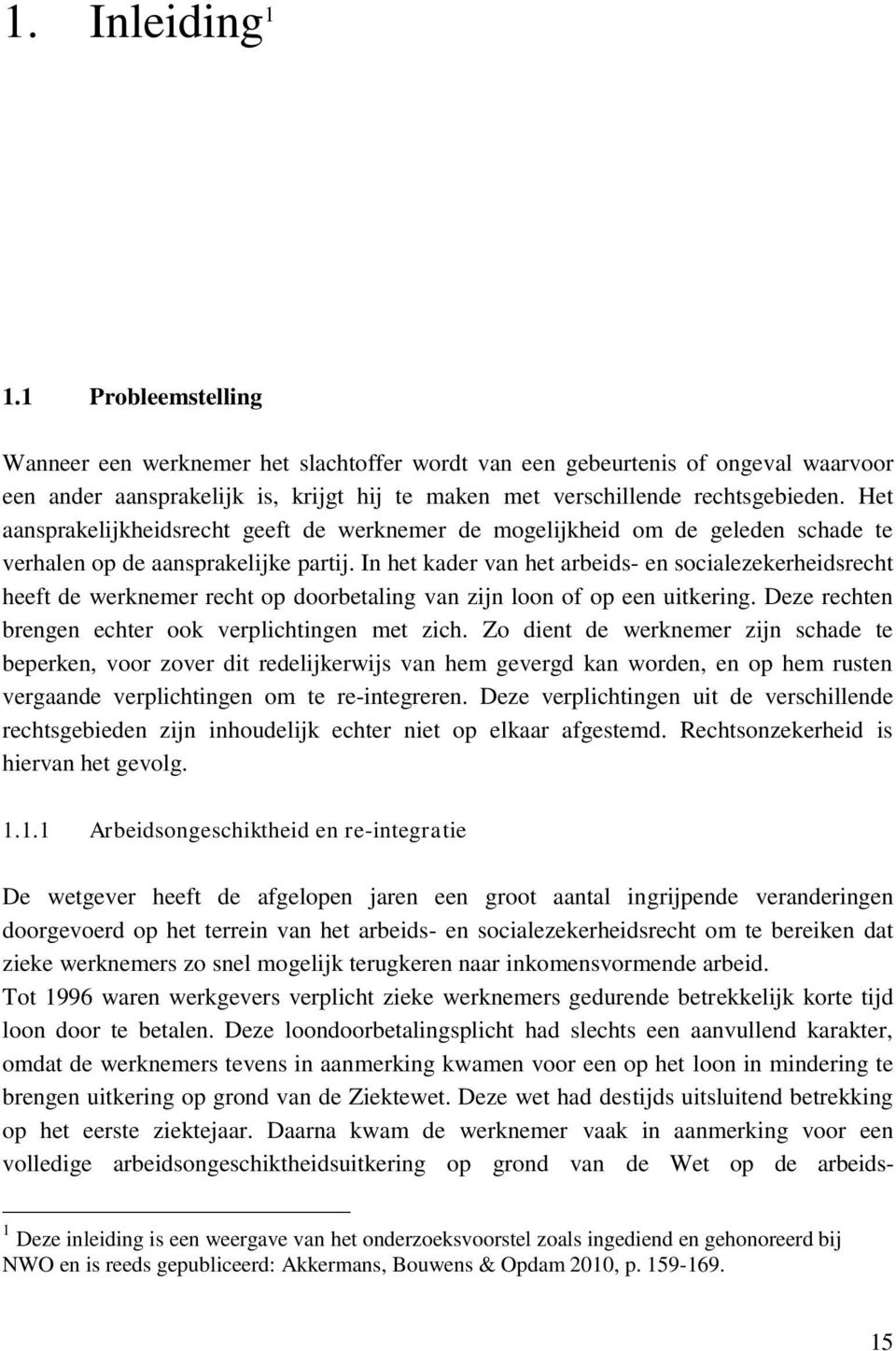 1. Inleiding$^1$

1.1 Probleemstelling

Wanneer een werknemer het slachtoffer wordt van een gebeurtenis of ongeval waarvoor een ander aansprakelijk is, krijgt hij te maken met verschillende rechtsgebieden. Het aansprakelijkheidsrecht geeft de werknemer de mogelijkheid om de geleden schade te verhalen op de aansprakelijke partij. In het kader van het arbeids- en socialezekerheidsrecht heeft de werknemer recht op doorbetaling van zijn loon of op een uitkering. Deze rechten brengen echter ook verplichtingen met zich. Zo dient de werknemer zijn schade te beperken, voor zover dit redelijkerwijs van hem gevergd kan worden, en op hem rusten vergaande verplichtingen om te re-integreren. Deze verplichtingen uit de verschillende rechtsgebieden zijn inhoudelijk echter niet op elkaar afgestemd. Rechtsonzekerheid is hiervan het gevolg.

1.1.1 Arbeidsongeschiktheid en re-integratie

De wetgever heeft de afgelopen jaren een groot aantal ingrijpende veranderingen doorgevoerd op het terrein van het arbeids- en socialezekerheidsrecht om te bereiken dat zieke werknemers zo snel mogelijk terugkeren naar inkomensvormende arbeid.
Tot 1996 waren werkgevers verplicht zieke werknemers gedurende betrekkelijk korte tijd loon door te betalen. Deze loondoorbetalingsplicht had slechts een aanvullend karakter, omdat de werknemers tevens in aanmerking kwamen voor een op het loon in mindering te brengen uitkering op grond van de Ziektewet. Deze wet had destijds uitsluitend betrekking op het eerste ziektejaar. Daarna kwam de werknemer vaak in aanmerking voor een volledige arbeidsongeschiktheidsuitkering op grond van de Wet op de arbeids-

$^1$ Deze inleiding is een weergave van het onderzoeksvoorstel zoals ingediend en gehonoreerd bij NWO en is reeds gepubliceerd: Akkermans, Bouwens & Opdam 2010, p. 159-169.

15